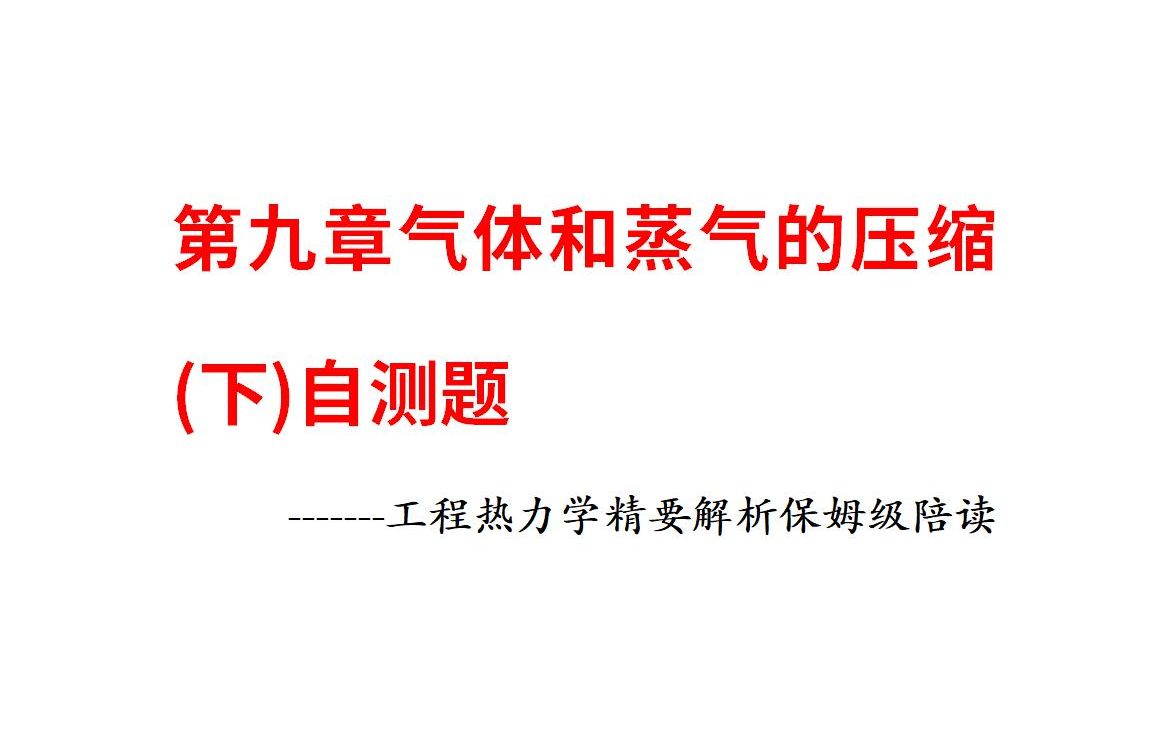 第九章气体和蒸气的压缩(下)自测题

-------工程热力学精要解析保姆级陪读